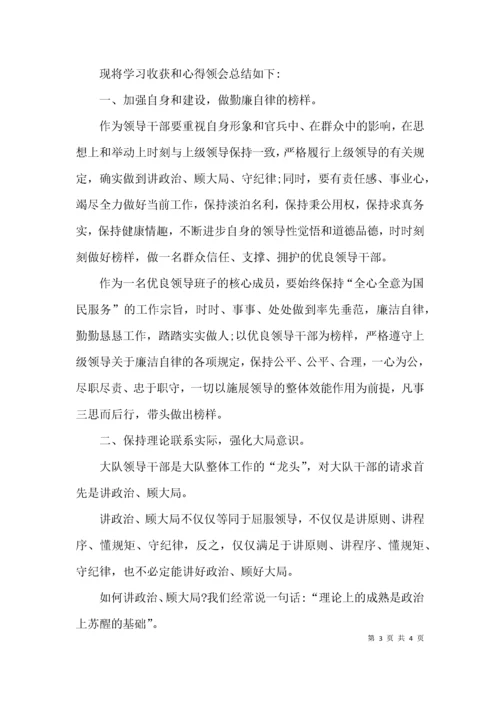 现将学习收获和心得领会总结如下：

一、加强自身和建设，做勤廉自律的榜样。

作为领导干部要重视自身形象和官兵中、在群众中的影响，在思想上和举动上时刻与上级领导保持一致，严格履行上级领导的有关规定，确实做到讲政治、顾大局、守纪律;同时，要有责任感、事业心，竭尽全力做好当前工作，保持淡泊名利，保持秉公用权，保持求真务实，保持健康情趣，不断进步自身的领导性觉悟和道德品德，时时刻刻做好榜样，做一名群众信任、支撑、拥护的优良领导干部。

作为一名优良领导班子的核心成员，要始终保持“全心全意为国民服务”的工作宗旨，时时、事事、处处做到率先垂范，廉洁自律，勤勤恳恳工作，踏踏实实做人;以优良领导干部为榜样，严格遵守上级领导关于廉洁自律的各项规定，保持公平、公平、合理，一心为公，尽职尽责、忠于职守，一切以施展领导的整体效能作用为前提，凡事三思而后行，带头做出榜样。

二、保持理论联系实际，强化大局意识。

大队领导干部是大队整体工作的“龙头”，对大队干部的请求首先是讲政治、顾大局。

讲政治、顾大局不仅仅等同于屈服领导，不仅仅是讲原则、讲程序、懂规矩、守纪律，反之，仅仅满足于讲原则、讲程序、懂规矩、守纪律，也不必定能讲好政治、顾好大局。

如何讲政治、顾大局?我们经常说一句话：“理论上的成熟是政治上苏醒的基础”。

第 3 页 共 4 页